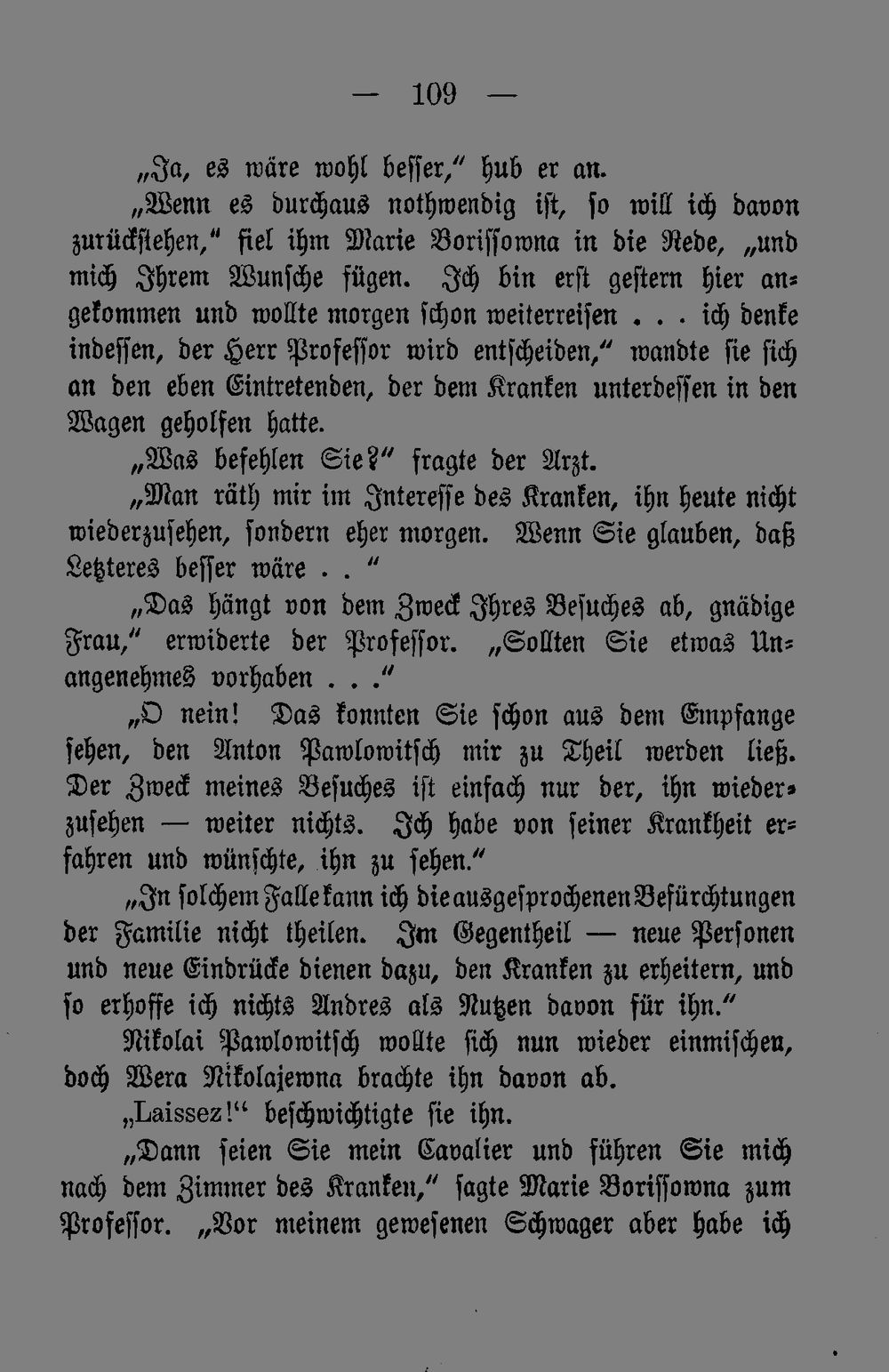 — 109 —

„Ja, es wäre wohl besser," hub er an.

„Wenn es durchaus nothwendig ist, so will ich davon zurückstehen," fiel ihm Marie Borissowna in die Rede, „und mich Ihrem Wunsche fügen. Ich bin erst gestern hier angekommen und wollte morgen schon weiterreisen . . . ich denke indessen, der Herr Professor wird entscheiden," wandte sie sich an den eben Eintretenden, der dem Kranken unterdessen in den Wagen geholfen hatte.

„Was befehlen Sie?" fragte der Arzt.

„Man räth mir im Interesse des Kranken, ihn heute nicht wiederzusehen, sondern eher morgen. Wenn Sie glauben, daß Letzteres besser wäre . . "

„Das hängt von dem Zweck Ihres Besuches ab, gnädige Frau," erwiderte der Professor. „Sollten Sie etwas Unangenehmes vorhaben . . ."

„O nein! Das konnten Sie schon aus dem Empfange sehen, den Anton Pawlowitsch mir zu Theil werden ließ. Der Zweck meines Besuches ist einfach nur der, ihn wiederzusehen — weiter nichts. Ich habe von seiner Krankheit erfahren und wünschte, ihn zu sehen."

„In solchem Falle kann ich die ausgesprochenen Befürchtungen der Familie nicht theilen. Im Gegentheil — neue Personen und neue Eindrücke dienen dazu, den Kranken zu erheitern, und so erhoffe ich nichts Andres als Nutzen davon für ihn."

Nikolai Pawlowitsch wollte sich nun wieder einmischen, doch Wera Nikolajewna brachte ihn davon ab.

„Laissez!" beschwichtigte sie ihn.

„Dann seien Sie mein Cavalier und führen Sie mich nach dem Zimmer des Kranken," sagte Marie Borissowna zum Professor. „Vor meinem gewesenen Schwager aber habe ich